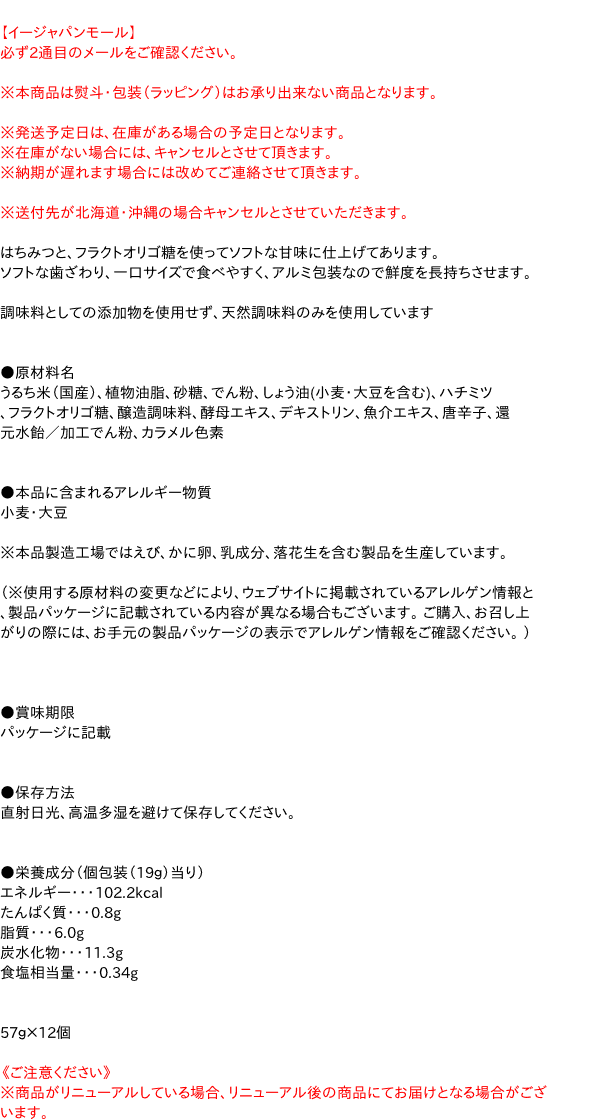 【イージャパンモール】
必ず2通目のメールをご確認ください。

※本商品は熨斗・包装(ラッピング)はお承り出来ない商品となります。

※発送予定日は、在庫がある場合の予定日となります。
※在庫がない場合には、キャンセルとさせて頂きます。
※納期が遅れます場合には改めてご連絡させて頂きます。

※送付先が北海道・沖縄の場合キャンセルとさせていただきます。

はちみつと、フラクトオリゴ糖を使ってソフトな甘味に仕上げてあります。
ソフトな歯ざわり、一口サイズで食べやすく、アルミ包装なので鮮度を長持ちさせます。

調味料としての添加物を使用せず、天然調味料のみを使用しています

●原材料名
うるち米(国産)、植物油脂、砂糖、でん粉、しょう油(小麦・大豆を含む)、ハチミツ、フラクトオリゴ糖、醸造調味料、酵母エキス、デキストリン、魚介エキス、唐辛子、還元水飴/加工でん粉、カラメル色素

●本品に含まれるアレルギー物質
小麦・大豆

※本品製造工場ではえび、かに卵、乳成分、落花生を含む製品を生産しています。

(※使用する原材料の変更などにより、ウェブサイトに掲載されているアレルゲン情報と、製品パッケージに記載されている内容が異なる場合もございます。ご購入、お召し上がりの際には、お手元の製品パッケージの表示でアレルゲン情報をご確認ください。)

●賞味期限
パッケージに記載

●保存方法
直射日光、高温多湿を避けて保存してください。

●栄養成分(個包装(19g)当り)
エネルギー・・・102.2kcal
たんぱく質・・・0.8g
脂質・・・6.0g
炭水化物・・・11.3g
食塩相当量・・・0.34g

57g×12個

《ご注意ください》
※商品がリニューアルしている場合、リニューアル後の商品にてお届けとなる場合がございます。